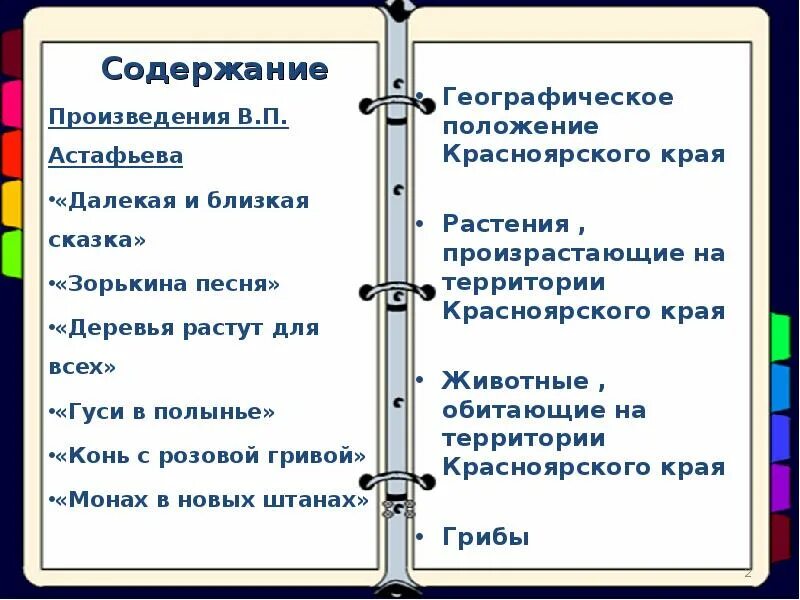 Содержание

Произведения В.П. Астафьева

•«Далекая и близкая сказка»

•«Зорькина песня»

•«Деревья растут для всех»

•«Гуси в полынье»

•«Конь с розовой гривой»

•«Монах в новых штанах»

• Географическое положение Красноярского края

• Растения , произрастающие на территории Красноярского края

• Животные , обитающие на территории Красноярского края

• Грибы

2